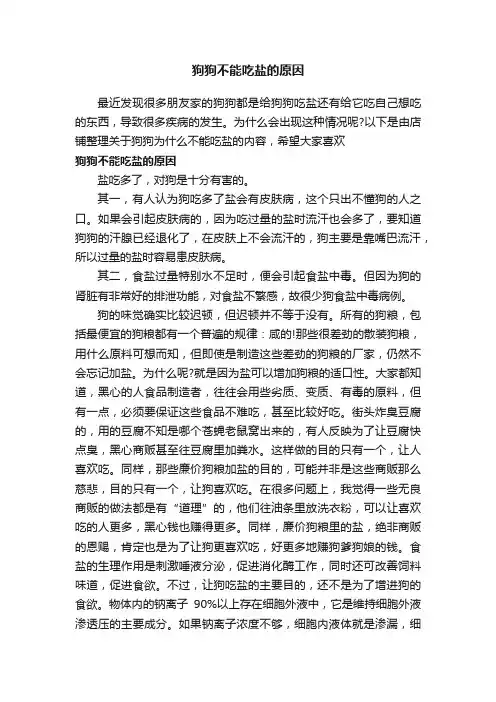 狗狗不能吃盐的原因

最近发现很多朋友家的狗狗都是给狗狗吃盐还有给它吃自己想吃的东西，导致很多疾病的发生。为什么会出现这种情况呢?以下是由店铺整理关于狗狗为什么不能吃盐的内容，希望大家喜欢

狗狗不能吃盐的原因

盐吃多了，对狗是十分有害的。

其一，有人认为狗吃多了盐会有皮肤病，这个只出不懂狗的人之口。如果会引起皮肤病的，因为吃过量的盐时流汗也会多了，要知道狗狗的汗腺已经退化了，在皮肤上不会流汗的，狗主要是靠嘴巴流汗，所以过量的盐时容易患皮肤病。

其二，食盐过量特别水不足时，便会引起食盐中毒。但因为狗的肾脏有非常好的排泄功能，对食盐不繁感，故很少狗食盐中毒病例。

狗的味觉确实比较迟顿，但迟顿并不等于没有。所有的狗粮，包括最便宜的狗粮都有一个普遍的规律：咸的!那些很差劲的散装狗粮，用什么原料可想而知，但即使是制造这些差劲的狗粮的厂家，仍然不会忘记加盐。为什么呢?就是因为盐可以增加狗粮的适口性。大家都知道，黑心的人食品制造者，往往会用些劣质、变质、有毒的原料，但有一点，必须要保证这些食品不难吃，甚至比较好吃。街头炸臭豆腐的，用的豆腐不知是哪个苍蝇老鼠窝出来的，有人反映为了让豆腐快点臭，黑心商贩甚至往豆腐里加粪水。这样做的目的只有一个，让人喜欢吃。同样，那些廉价狗粮加盐的目的，可能并非是这些商贩那么慈悲，目的只有一个，让狗喜欢吃。在很多问题上，我觉得一些无良商贩的做法都是有“道理”的，他们往油条里放洗衣粉，可以让喜欢吃的人更多，黑心钱也赚得更多。同样，廉价狗粮里的盐，绝非商贩的恩赐，肯定也是为了让狗更喜欢吃，好更多地赚狗爹狗娘的钱。食盐的生理作用是刺激唾液分泌，促进消化酶工作，同时还可改善饲料味道，促进食欲。不过，让狗吃盐的主要目的，还不是为了增进狗的食欲。物体内的钠离子 90%以上存在细胞外液中，它是维持细胞外液渗透压的主要成分。如果钠离子浓度不够，细胞内液体就是渗漏，细